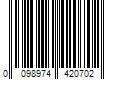 0 098974 420702